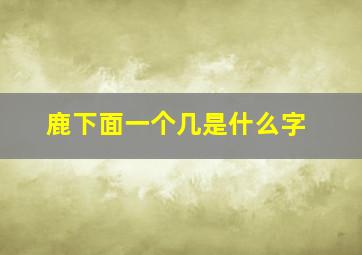 鹿下面一个几是什么字